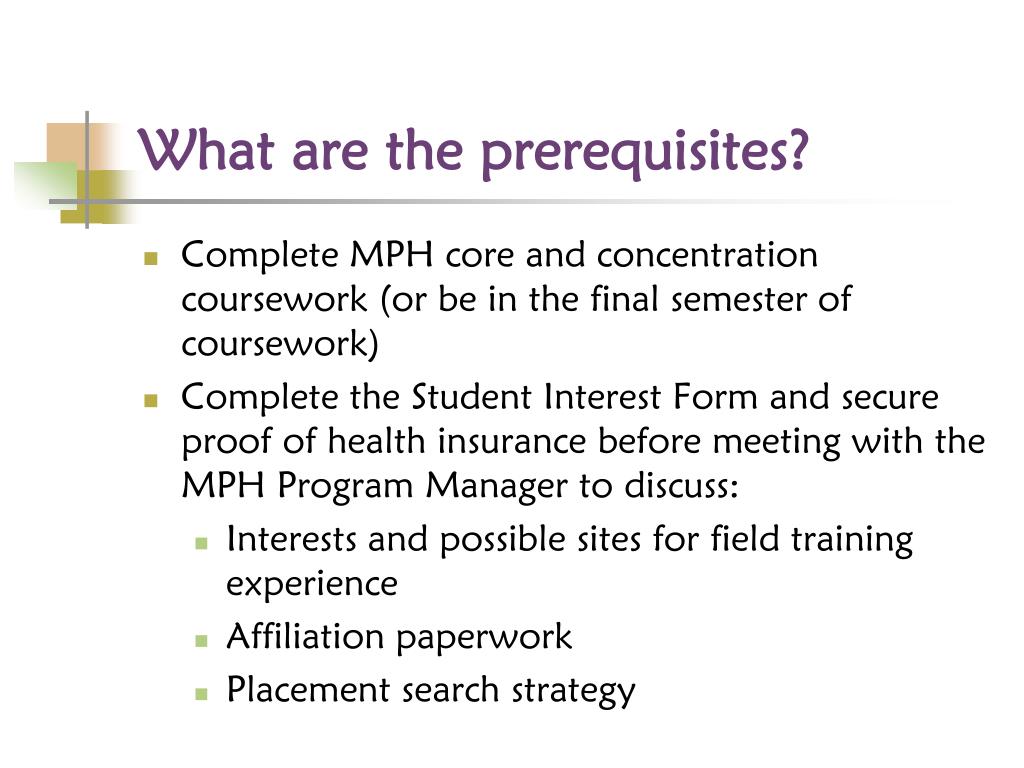 What are the prerequisites?

- Complete MPH core and concentration coursework (or be in the final semester of coursework)
- Complete the Student Interest Form and secure proof of health insurance before meeting with the MPH Program Manager to discuss:
  - Interests and possible sites for field training experience
  - Affiliation paperwork
  - Placement search strategy